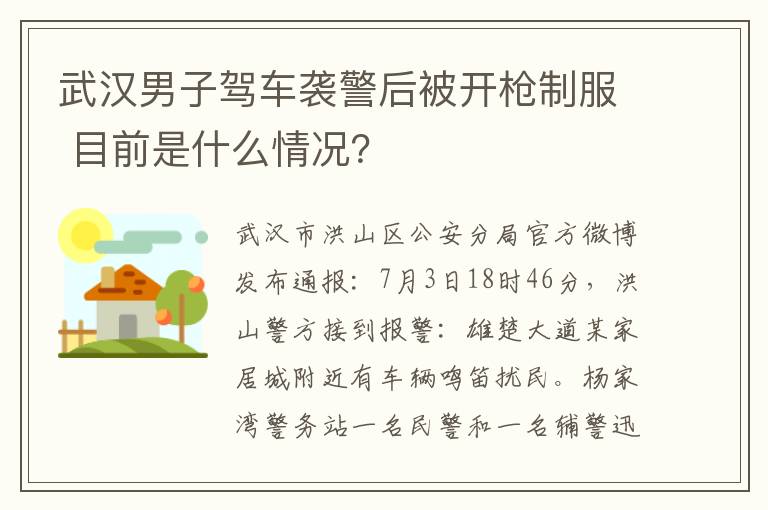 武汉男子驾车袭警后被开枪制服 目前是什么情况?

武汉市洪山区公安分局官方微博发布通报：7月3日18时46分，洪山警方接到报警：雄楚大道某家居城附近有车辆鸣笛扰民。杨家湾警务站一名民警和一名辅警迅